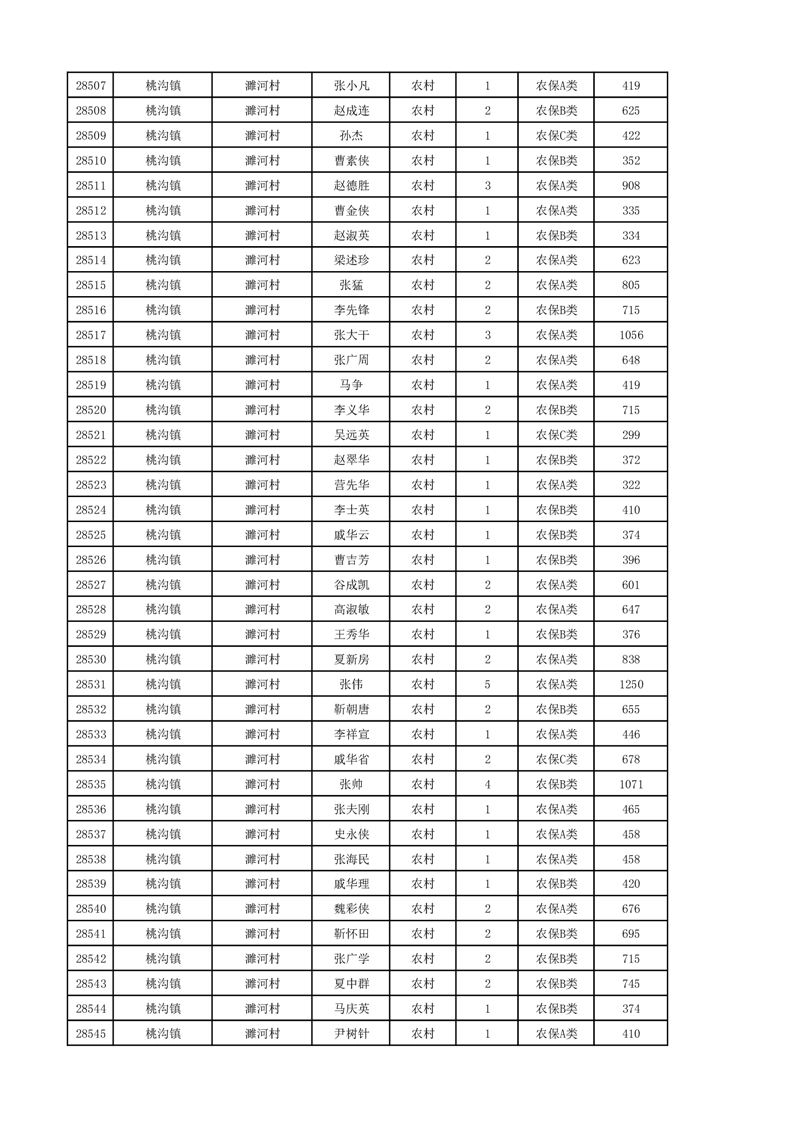 | 28507 | 桃沟镇 | 濉河村 | 张小凡 | 农村 | 1 | 农保A类 | 419 |
|---|---|---|---|---|---|---|---|
| 28508 | 桃沟镇 | 濉河村 | 赵成连 | 农村 | 2 | 农保B类 | 625 |
| 28509 | 桃沟镇 | 濉河村 | 孙杰 | 农村 | 1 | 农保C类 | 422 |
| 28510 | 桃沟镇 | 濉河村 | 曹素侠 | 农村 | 1 | 农保B类 | 352 |
| 28511 | 桃沟镇 | 濉河村 | 赵德胜 | 农村 | 3 | 农保A类 | 908 |
| 28512 | 桃沟镇 | 濉河村 | 曹金侠 | 农村 | 1 | 农保A类 | 335 |
| 28513 | 桃沟镇 | 濉河村 | 赵淑英 | 农村 | 1 | 农保B类 | 334 |
| 28514 | 桃沟镇 | 濉河村 | 梁述珍 | 农村 | 2 | 农保A类 | 623 |
| 28515 | 桃沟镇 | 濉河村 | 张猛 | 农村 | 2 | 农保A类 | 805 |
| 28516 | 桃沟镇 | 濉河村 | 李先锋 | 农村 | 2 | 农保B类 | 715 |
| 28517 | 桃沟镇 | 濉河村 | 张大干 | 农村 | 3 | 农保A类 | 1056 |
| 28518 | 桃沟镇 | 濉河村 | 张广周 | 农村 | 2 | 农保A类 | 648 |
| 28519 | 桃沟镇 | 濉河村 | 马争 | 农村 | 1 | 农保A类 | 419 |
| 28520 | 桃沟镇 | 濉河村 | 李义华 | 农村 | 2 | 农保B类 | 715 |
| 28521 | 桃沟镇 | 濉河村 | 吴远英 | 农村 | 1 | 农保C类 | 299 |
| 28522 | 桃沟镇 | 濉河村 | 赵翠华 | 农村 | 1 | 农保B类 | 372 |
| 28523 | 桃沟镇 | 濉河村 | 营先华 | 农村 | 1 | 农保A类 | 322 |
| 28524 | 桃沟镇 | 濉河村 | 李士英 | 农村 | 1 | 农保B类 | 410 |
| 28525 | 桃沟镇 | 濉河村 | 戚华云 | 农村 | 1 | 农保B类 | 374 |
| 28526 | 桃沟镇 | 濉河村 | 曹吉芳 | 农村 | 1 | 农保B类 | 396 |
| 28527 | 桃沟镇 | 濉河村 | 谷成凯 | 农村 | 2 | 农保A类 | 601 |
| 28528 | 桃沟镇 | 濉河村 | 高淑敏 | 农村 | 2 | 农保A类 | 647 |
| 28529 | 桃沟镇 | 濉河村 | 王秀华 | 农村 | 1 | 农保B类 | 376 |
| 28530 | 桃沟镇 | 濉河村 | 夏新房 | 农村 | 2 | 农保A类 | 838 |
| 28531 | 桃沟镇 | 濉河村 | 张伟 | 农村 | 5 | 农保A类 | 1250 |
| 28532 | 桃沟镇 | 濉河村 | 靳朝唐 | 农村 | 2 | 农保B类 | 655 |
| 28533 | 桃沟镇 | 濉河村 | 李祥宣 | 农村 | 1 | 农保A类 | 446 |
| 28534 | 桃沟镇 | 濉河村 | 戚华省 | 农村 | 2 | 农保C类 | 678 |
| 28535 | 桃沟镇 | 濉河村 | 张帅 | 农村 | 4 | 农保B类 | 1071 |
| 28536 | 桃沟镇 | 濉河村 | 张夫刚 | 农村 | 1 | 农保A类 | 465 |
| 28537 | 桃沟镇 | 濉河村 | 史永侠 | 农村 | 1 | 农保A类 | 458 |
| 28538 | 桃沟镇 | 濉河村 | 张海民 | 农村 | 1 | 农保A类 | 458 |
| 28539 | 桃沟镇 | 濉河村 | 戚华理 | 农村 | 1 | 农保B类 | 420 |
| 28540 | 桃沟镇 | 濉河村 | 魏彩侠 | 农村 | 2 | 农保A类 | 676 |
| 28541 | 桃沟镇 | 濉河村 | 靳怀田 | 农村 | 2 | 农保B类 | 695 |
| 28542 | 桃沟镇 | 濉河村 | 张广学 | 农村 | 2 | 农保B类 | 715 |
| 28543 | 桃沟镇 | 濉河村 | 夏中群 | 农村 | 2 | 农保B类 | 745 |
| 28544 | 桃沟镇 | 濉河村 | 马庆英 | 农村 | 1 | 农保B类 | 374 |
| 28545 | 桃沟镇 | 濉河村 | 尹树针 | 农村 | 1 | 农保A类 | 410 |